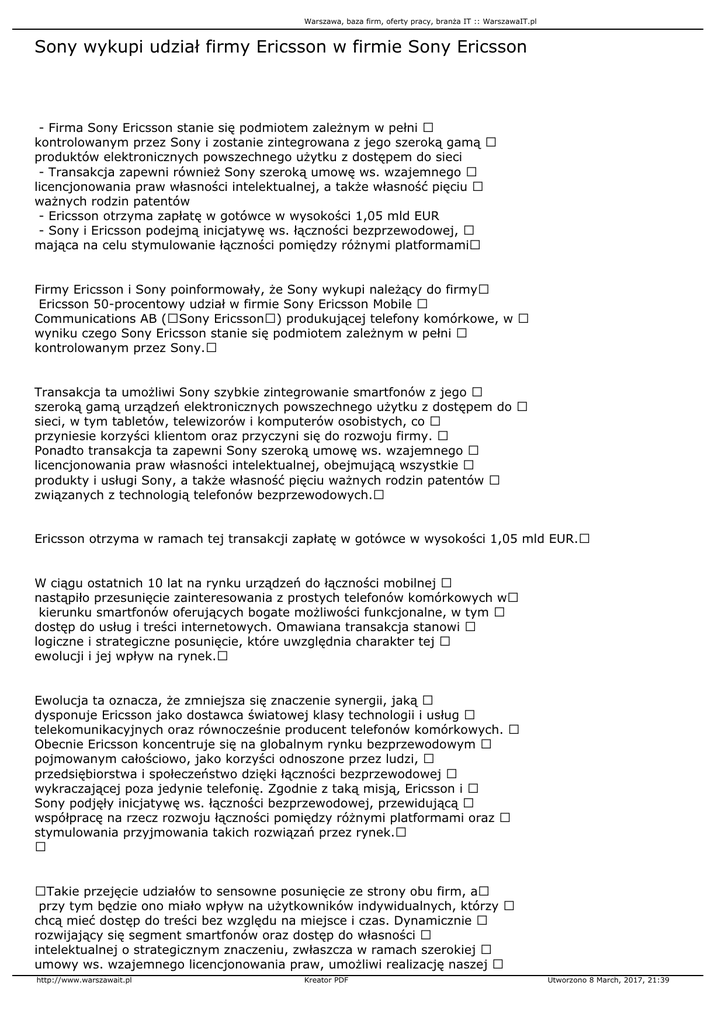 Warszawa, baza firm, oferty pracy, branża IT :: WarszawaIT.pl

Sony wykupi udział firmy Ericsson w firmie Sony Ericsson

- Firma Sony Ericsson stanie się podmiotem zależnym w pełni □ kontrolowanym przez Sony i zostanie zintegrowana z jego szeroką gamą □ produktów elektronicznych powszechnego użytku z dostępem do sieci
- Transakcja zapewni również Sony szeroką umowę ws. wzajemnego □ licencjonowania praw własności intelektualnej, a także własność pięciu □ ważnych rodzin patentów
- Ericsson otrzyma zapłatę w gotówce w wysokości 1,05 mld EUR
- Sony i Ericsson podejmą inicjatywę ws. łączności bezprzewodowej, □ mająca na celu stymulowanie łączności pomiędzy różnymi platformami□

Firmy Ericsson i Sony poinformowały, że Sony wykupi należący do firmy□ Ericsson 50-procentowy udział w firmie Sony Ericsson Mobile □ Communications AB (□Sony Ericsson□) produkującej telefony komórkowe, w □ wyniku czego Sony Ericsson stanie się podmiotem zależnym w pełni □ kontrolowanym przez Sony.□

Transakcja ta umożliwi Sony szybkie zintegrowanie smartfonów z jego □ szeroką gamą urządzeń elektronicznych powszechnego użytku z dostępem do □ sieci, w tym tabletów, telewizorów i komputerów osobistych, co □ przyniesie korzyści klientom oraz przyczyni się do rozwoju firmy. □ Ponadto transakcja ta zapewni Sony szeroką umowę ws. wzajemnego □ licencjonowania praw własności intelektualnej, obejmującą wszystkie □ produkty i usługi Sony, a także własność pięciu ważnych rodzin patentów □ związanych z technologią telefonów bezprzewodowych.□

Ericsson otrzyma w ramach tej transakcji zapłatę w gotówce w wysokości 1,05 mld EUR.□

W ciągu ostatnich 10 lat na rynku urządzeń do łączności mobilnej □ nastąpiło przesunięcie zainteresowania z prostych telefonów komórkowych w□ kierunku smartfonów oferujących bogate możliwości funkcjonalne, w tym □ dostęp do usług i treści internetowych. Omawiana transakcja stanowi □ logiczne i strategiczne posunięcie, które uwzględnia charakter tej □ ewolucji i jej wpływ na rynek.□

Ewolucja ta oznacza, że zmniejsza się znaczenie synergii, jaką □ dysponuje Ericsson jako dostawca światowej klasy technologii i usług □ telekomunikacyjnych oraz równocześnie producent telefonów komórkowych. □ Obecnie Ericsson koncentruje się na globalnym rynku bezprzewodowym □ pojmowanym całościowo, jako korzyści odnoszone przez ludzi, □ przedsiębiorstwa i społeczeństwo dzięki łączności bezprzewodowej □ wykraczającej poza jedynie telefonię. Zgodnie z taką misją, Ericsson i □ Sony podjęły inicjatywę ws. łączności bezprzewodowej, przewidującą □ współpracę na rzecz rozwoju łączności pomiędzy różnymi platformami oraz □ stymulowania przyjmowania takich rozwiązań przez rynek.□
□

□Takie przejęcie udziałów to sensowne posunięcie ze strony obu firm, a□ przy tym będzie ono miało wpływ na użytkowników indywidualnych, którzy □ chcą mieć dostęp do treści bez względu na miejsce i czas. Dynamicznie □ rozwijający się segment smartfonów oraz dostęp do własności □ intelektualnej o strategicznym znaczeniu, zwłaszcza w ramach szerokiej □ umowy ws. wzajemnego licencjonowania praw, umożliwi realizację naszej □

http://www.warszawait.pl Kreator PDF Utworzono 8 March, 2017, 21:39